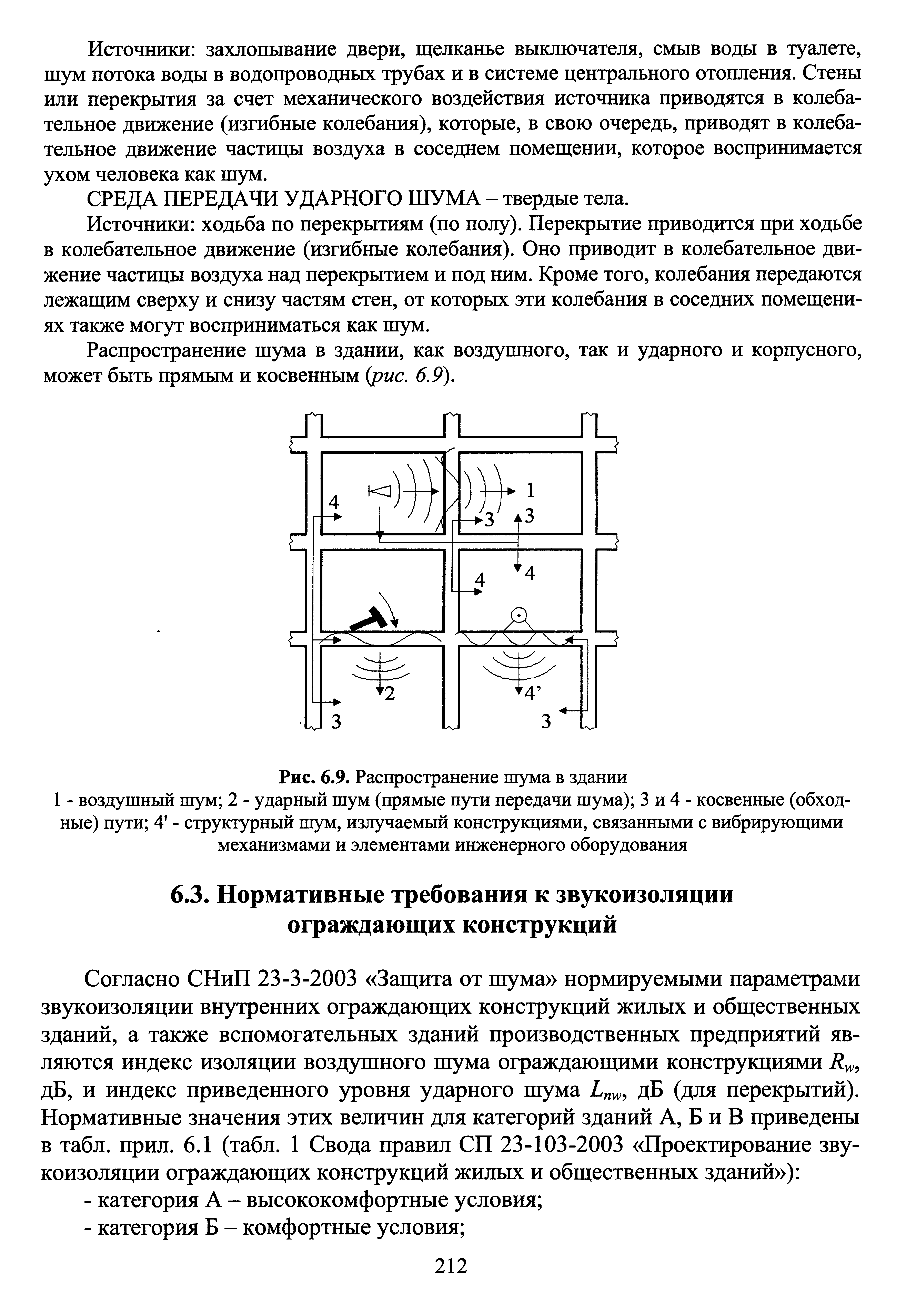 Источники: захлопывание двери, щелканье выключателя, смыв воды в туалете, шум потока воды в водопроводных трубах и в системе центрального отопления. Стены или перекрытия за счет механического воздействия источника приводятся в колебательное движение (изгибные колебания), которые, в свою очередь, приводят в колебательное движение частицы воздуха в соседнем помещении, которое воспринимается ухом человека как шум.

СРЕДА ПЕРЕДАЧИ УДАРНОГО ШУМА – твердые тела.

Источники: ходьба по перекрытиям (по полу). Перекрытие приводится при ходьбе в колебательное движение (изгибные колебания). Оно приводит в колебательное движение частицы воздуха над перекрытием и под ним. Кроме того, колебания передаются лежащим сверху и снизу частям стен, от которых эти колебания в соседних помещениях также могут восприниматься как шум.

Распространение шума в здании, как воздушного, так и ударного и корпусного, может быть прямым и косвенным (рис. 6.9).

4
1
3
3
4
4
2
4'
3
3

Рис. 6.9. Распространение шума в здании
1 - воздушный шум; 2 - ударный шум (прямые пути передачи шума); 3 и 4 - косвенные (обходные) пути; 4' - структурный шум, излучаемый конструкциями, связанными с вибрирующими механизмами и элементами инженерного оборудования

6.3. Нормативные требования к звукоизоляции ограждающих конструкций

Согласно СНиП 23-3-2003 «Защита от шума» нормируемыми параметрами звукоизоляции внутренних ограждающих конструкций жилых и общественных зданий, а также вспомогательных зданий производственных предприятий являются индекс изоляции воздушного шума ограждающими конструкциями $R_w$, дБ, и индекс приведенного уровня ударного шума $L_{nw}$, дБ (для перекрытий). Нормативные значения этих величин для категорий зданий А, Б и В приведены в табл. прил. 6.1 (табл. 1 Свода правил СП 23-103-2003 «Проектирование звукоизоляции ограждающих конструкций жилых и общественных зданий»):

- категория А – высококомфортные условия;

- категория Б – комфортные условия;

212